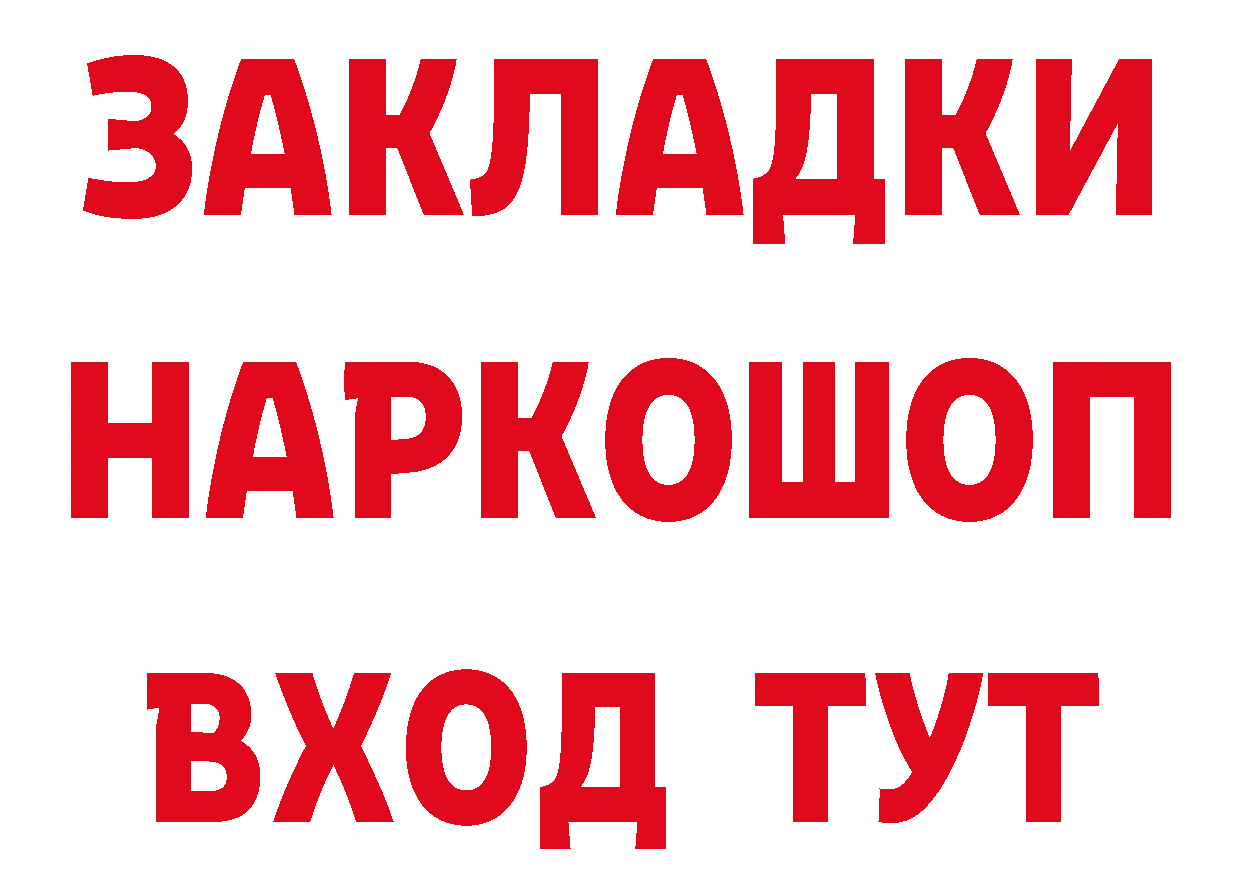 ЗАКЛАДКИ
НАРКОШОП
ВХОД ТУТ